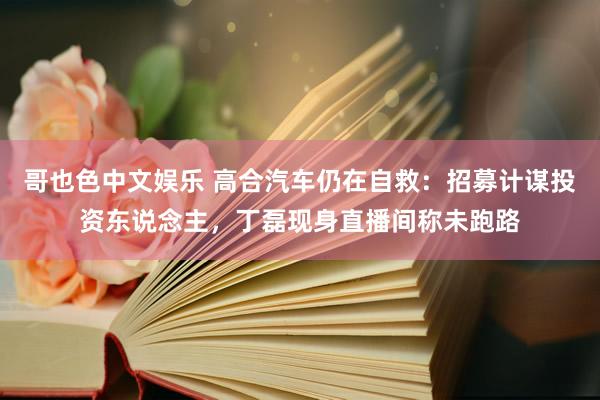 哥也色中文娱乐 高合汽车仍在自救：招募计谋投资东说念主，丁磊现身直播间称未跑路